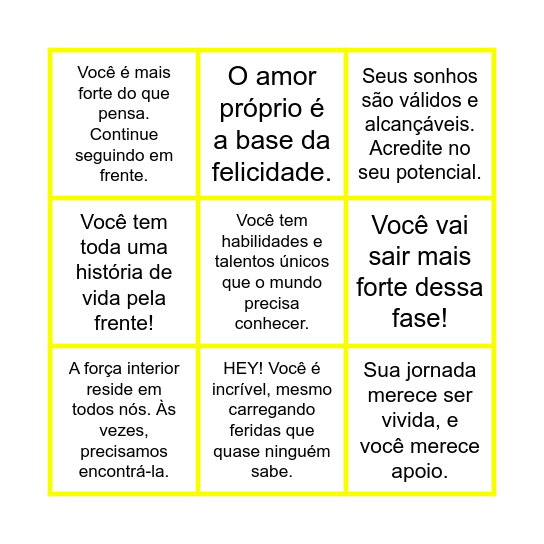 | | | |
|---|---|---|
| Você é mais forte do que pensa. Continue seguindo em frente. | O amor próprio é a base da felicidade. | Seus sonhos são válidos e alcançáveis. Acredite no seu potencial. |
| Você tem toda uma história de vida pela frente! | Você tem habilidades e talentos únicos que o mundo precisa conhecer. | Você vai sair mais forte dessa fase! |
| A força interior reside em todos nós. Às vezes, precisamos encontrá-la. | HEY! Você é incrível, mesmo carregando feridas que quase ninguém sabe. | Sua jornada merece ser vivida, e você merece apoio. |